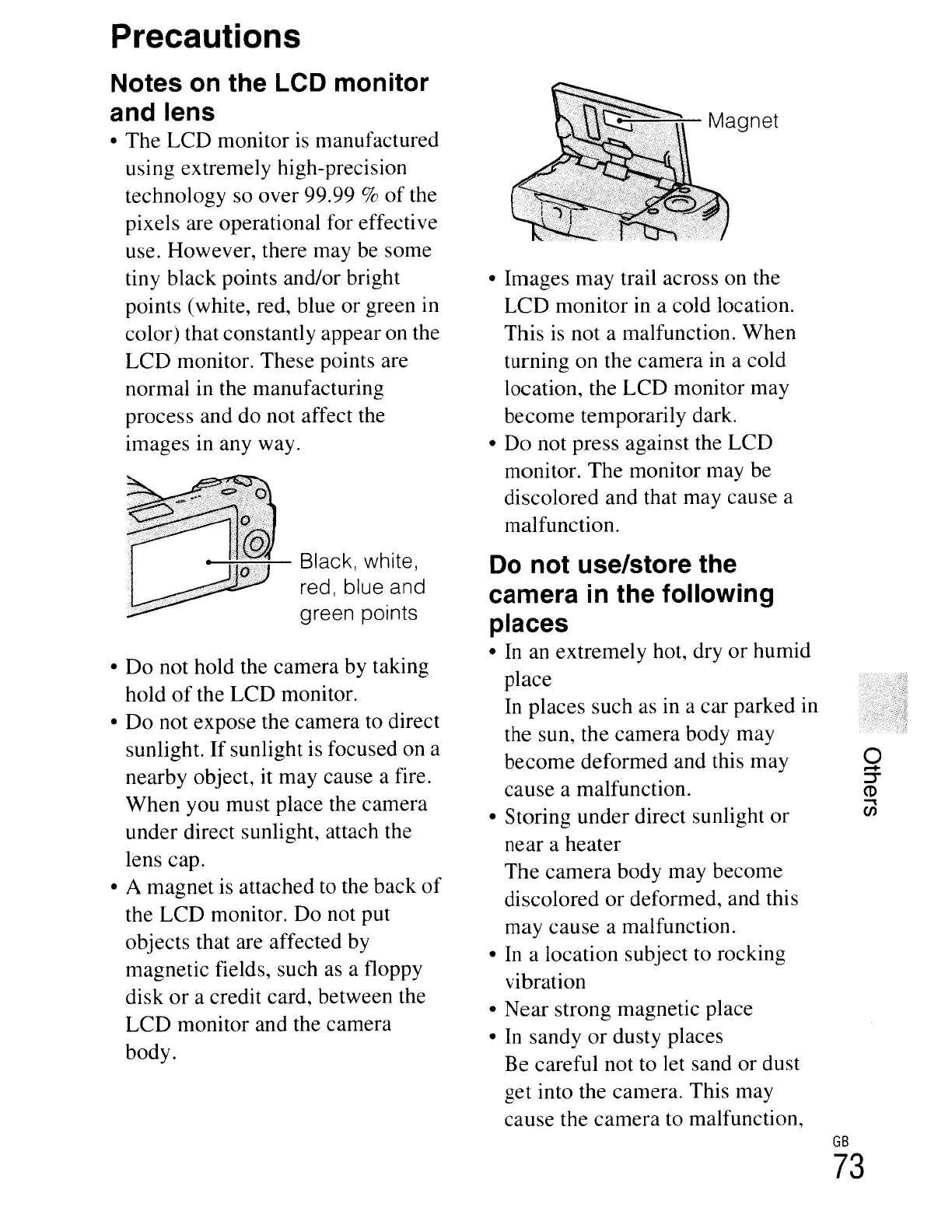 Precautions

Notes on the LCD monitor and lens

• The LCD monitor is manufactured using extremely high-precision technology so over 99.99 % of the pixels are operational for effective use. However, there may be some tiny black points and/or bright points (white, red, blue or green in color) that constantly appear on the LCD monitor. These points are normal in the manufacturing process and do not affect the images in any way.

Black, white, red, blue and green points

• Do not hold the camera by taking hold of the LCD monitor.
• Do not expose the camera to direct sunlight. If sunlight is focused on a nearby object, it may cause a fire. When you must place the camera under direct sunlight, attach the lens cap.
• A magnet is attached to the back of the LCD monitor. Do not put objects that are affected by magnetic fields, such as a floppy disk or a credit card, between the LCD monitor and the camera body.

Magnet

• Images may trail across on the LCD monitor in a cold location. This is not a malfunction. When turning on the camera in a cold location, the LCD monitor may become temporarily dark.
• Do not press against the LCD monitor. The monitor may be discolored and that may cause a malfunction.

Do not use/store the camera in the following places

• In an extremely hot, dry or humid place
In places such as in a car parked in the sun, the camera body may become deformed and this may cause a malfunction.
• Storing under direct sunlight or near a heater
The camera body may become discolored or deformed, and this may cause a malfunction.
• In a location subject to rocking vibration
• Near strong magnetic place
• In sandy or dusty places
Be careful not to let sand or dust get into the camera. This may cause the camera to malfunction,

Others

GB
73